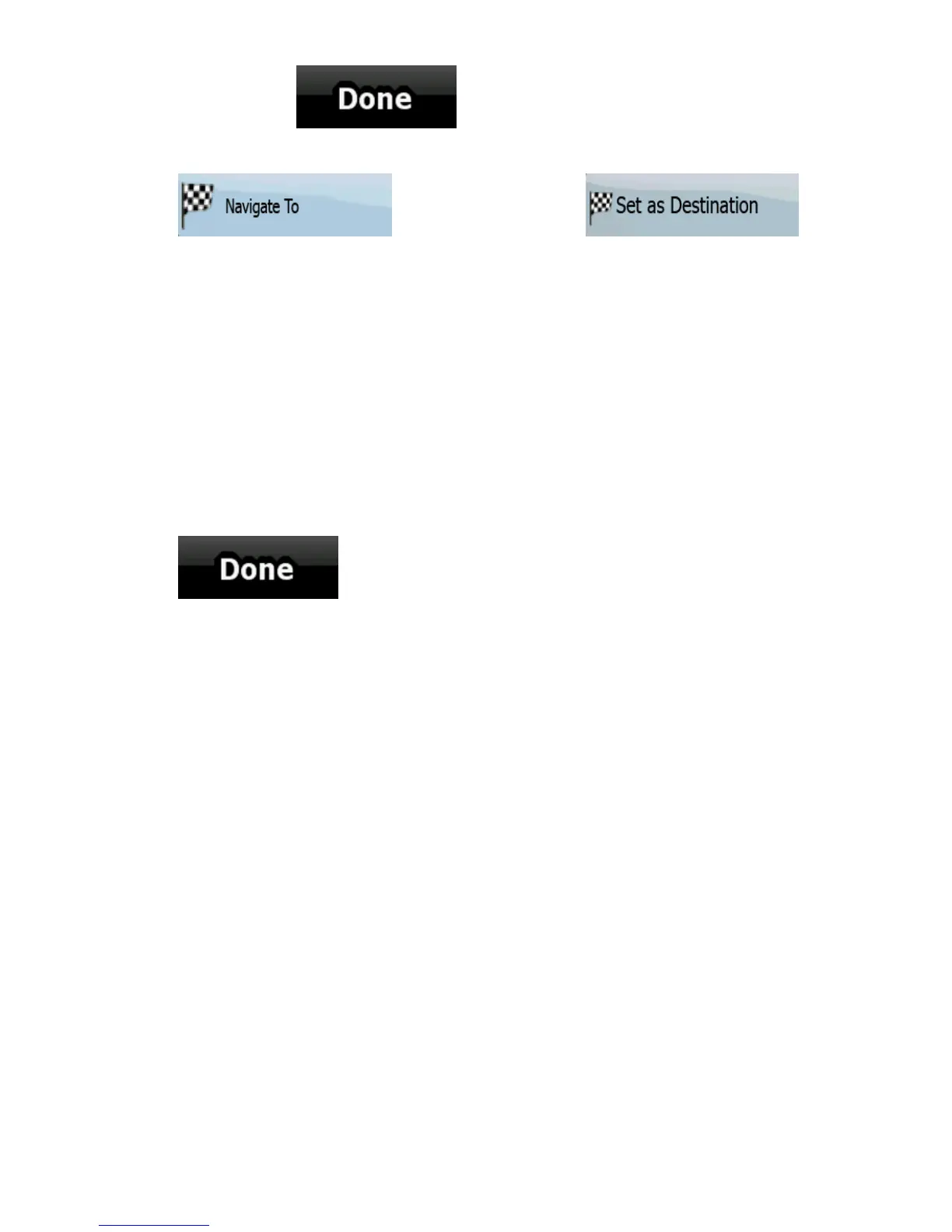 Done

Navigate To

Set as Destination

Done